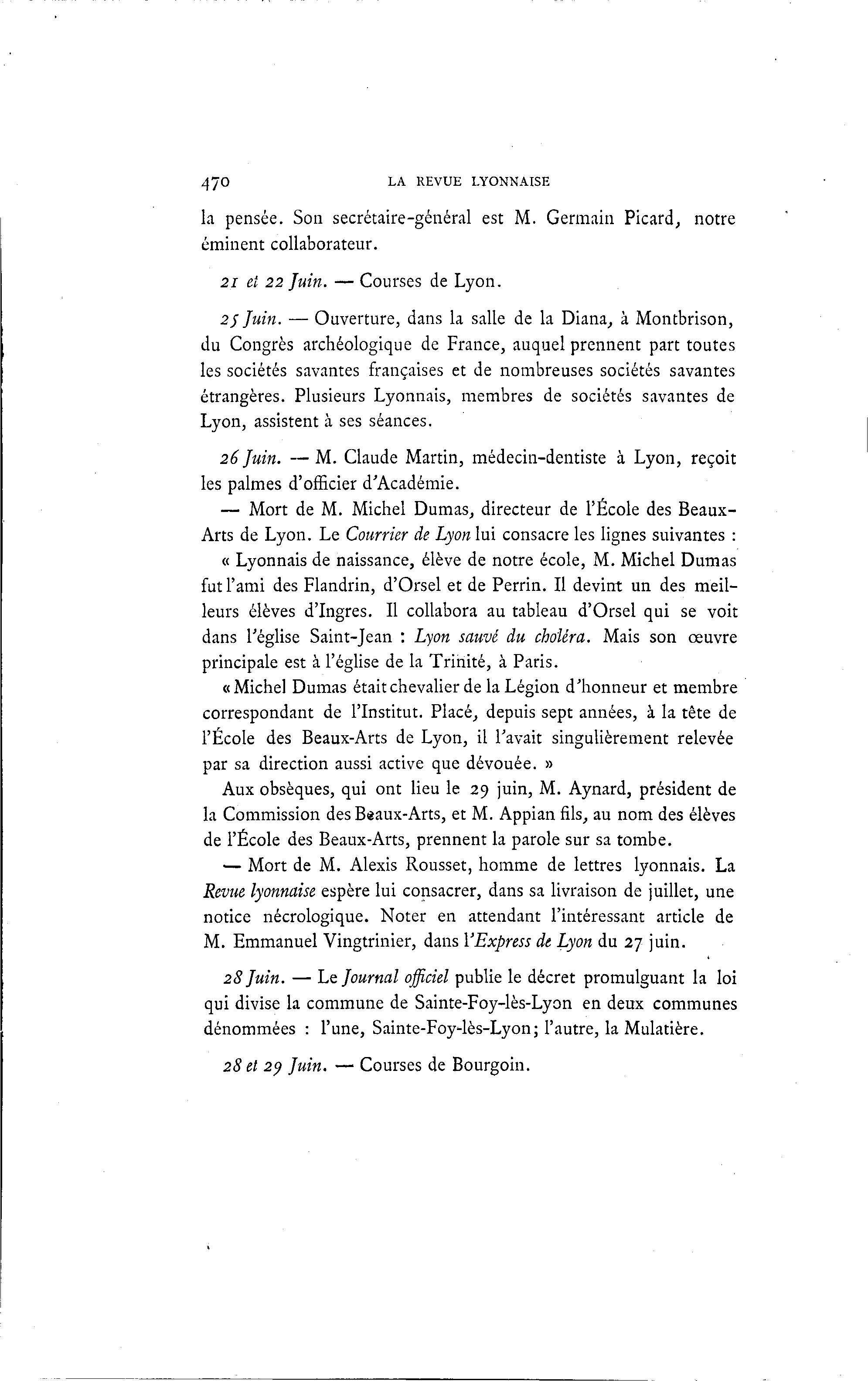 470 LA REVUE LYONNAISE

la pensée. Son secrétaire-général est M. Germain Picard, notre éminent collaborateur.

21 et 22 Juin. — Courses de Lyon.

25 Juin. — Ouverture, dans la salle de la Diana, à Montbrison, du Congrès archéologique de France, auquel prennent part toutes les sociétés savantes françaises et de nombreuses sociétés savantes étrangères. Plusieurs Lyonnais, membres de sociétés savantes de Lyon, assistent à ses séances.

26 Juin. — M. Claude Martin, médecin-dentiste à Lyon, reçoit les palmes d'officier d'Académie.

— Mort de M. Michel Dumas, directeur de l'École des Beaux-Arts de Lyon. Le Courrier de Lyon lui consacre les lignes suivantes :

« Lyonnais de naissance, élève de notre école, M. Michel Dumas fut l'ami des Flandrin, d'Orsel et de Perrin. Il devint un des meilleurs élèves d'Ingres. Il collabora au tableau d'Orsel qui se voit dans l'église Saint-Jean : Lyon sauvé du choléra. Mais son œuvre principale est à l'église de la Trinité, à Paris.

« Michel Dumas était chevalier de la Légion d'honneur et membre correspondant de l'Institut. Placé, depuis sept années, à la tête de l'École des Beaux-Arts de Lyon, il l'avait singulièrement relevée par sa direction aussi active que dévouée. »

Aux obsèques, qui ont lieu le 29 juin, M. Aynard, président de la Commission des Beaux-Arts, et M. Appian fils, au nom des élèves de l'École des Beaux-Arts, prennent la parole sur sa tombe.

— Mort de M. Alexis Rousset, homme de lettres lyonnais. La Revue lyonnaise espère lui consacrer, dans sa livraison de juillet, une notice nécrologique. Noter en attendant l'intéressant article de M. Emmanuel Vingtrinier, dans l'Express de Lyon du 27 juin.

28 Juin. — Le Journal officiel publie le décret promulguant la loi qui divise la commune de Sainte-Foy-lès-Lyon en deux communes dénommées : l'une, Sainte-Foy-lès-Lyon; l'autre, la Mulatière.

28 et 29 Juin. — Courses de Bourgoin.